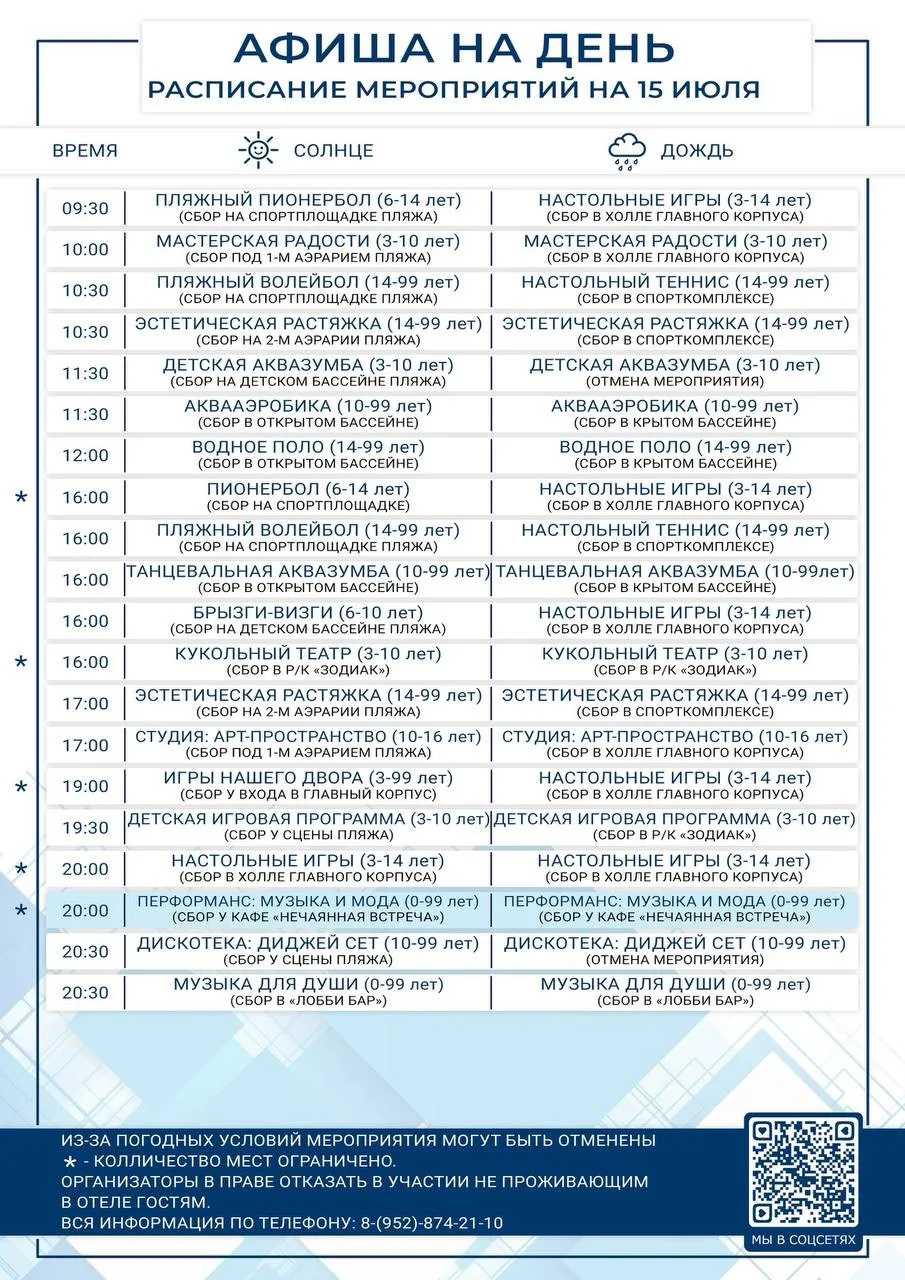 АФИША НА ДЕНЬ
РАСПИСАНИЕ МЕРОПРИЯТИЙ НА 15 ИЮЛЯ

| ВРЕМЯ | СОЛНЦЕ | ДОЖДЬ |
|---|---|---|
| 09:30 | ПЛЯЖНЫЙ ПИОНЕРБОЛ (6-14 лет) (СБОР НА СПОРТПЛОЩАДКЕ ПЛЯЖА) | НАСТОЛЬНЫЕ ИГРЫ (3-14 лет) (СБОР В ХОЛЛЕ ГЛАВНОГО КОРПУСА) |
| 10:00 | МАСТЕРСКАЯ РАДОСТИ (3-10 лет) (СБОР ПОД 1-М АЭРАРИЕМ ПЛЯЖА) | МАСТЕРСКАЯ РАДОСТИ (3-10 лет) (СБОР В ХОЛЛЕ ГЛАВНОГО КОРПУСА) |
| 10:30 | ПЛЯЖНЫЙ ВОЛЕЙБОЛ (14-99 лет) (СБОР НА СПОРТПЛОЩАДКЕ ПЛЯЖА) | НАСТОЛЬНЫЙ ТЕННИС (14-99 лет) (СБОР В СПОРТКОМПЛЕКСЕ) |
| 10:30 | ЭСТЕТИЧЕСКАЯ РАСТЯЖКА (14-99 лет) (СБОР НА 2-М АЭРАРИИ ПЛЯЖА) | ЭСТЕТИЧЕСКАЯ РАСТЯЖКА (14-99 лет) (СБОР В СПОРТКОМПЛЕКСЕ) |
| 11:30 | ДЕТСКАЯ АКВАЗУМБА (3-10 лет) (СБОР НА ДЕТСКОМ БАССЕЙНЕ ПЛЯЖА) | ДЕТСКАЯ АКВАЗУМБА (3-10 лет) (ОТМЕНА МЕРОПРИЯТИЯ) |
| 11:30 | АКВААЭРОБИКА (10-99 лет) (СБОР В ОТКРЫТОМ БАССЕЙНЕ) | АКВААЭРОБИКА (10-99 лет) (СБОР В КРЫТОМ БАССЕЙНЕ) |
| 12:00 | ВОДНОЕ ПОЛО (14-99 лет) (СБОР В ОТКРЫТОМ БАССЕЙНЕ) | ВОДНОЕ ПОЛО (14-99 лет) (СБОР В КРЫТОМ БАССЕЙНЕ) |
| * 16:00 | ПИОНЕРБОЛ (6-14 лет) (СБОР НА СПОРТПЛОЩАДКЕ) | НАСТОЛЬНЫЕ ИГРЫ (3-14 лет) (СБОР В ХОЛЛЕ ГЛАВНОГО КОРПУСА) |
| 16:00 | ПЛЯЖНЫЙ ВОЛЕЙБОЛ (14-99 лет) (СБОР НА СПОРТПЛОЩАДКЕ ПЛЯЖА) | НАСТОЛЬНЫЙ ТЕННИС (14-99 лет) (СБОР В СПОРТКОМПЛЕКСЕ) |
| 16:00 | ТАНЦЕВАЛЬНАЯ АКВАЗУМБА (10-99 лет) (СБОР В ОТКРЫТОМ БАССЕЙНЕ) | ТАНЦЕВАЛЬНАЯ АКВАЗУМБА (10-99лет) (СБОР В КРЫТОМ БАССЕЙНЕ) |
| 16:00 | БРЫЗГИ-ВИЗГИ (6-10 лет) (СБОР НА ДЕТСКОМ БАССЕЙНЕ ПЛЯЖА) | НАСТОЛЬНЫЕ ИГРЫ (3-14 лет) (СБОР В ХОЛЛЕ ГЛАВНОГО КОРПУСА) |
| * 16:00 | КУКОЛЬНЫЙ ТЕАТР (3-10 лет) (СБОР В Р/К «ЗОДИАК») | КУКОЛЬНЫЙ ТЕАТР (3-10 лет) (СБОР В Р/К «ЗОДИАК») |
| 17:00 | ЭСТЕТИЧЕСКАЯ РАСТЯЖКА (14-99 лет) (СБОР НА 2-М АЭРАРИИ ПЛЯЖА) | ЭСТЕТИЧЕСКАЯ РАСТЯЖКА (14-99 лет) (СБОР В СПОРТКОМПЛЕКСЕ) |
| 17:00 | СТУДИЯ: АРТ-ПРОСТРАНСТВО (10-16 лет) (СБОР ПОД 1-М АЭРАРИЕМ ПЛЯЖА) | СТУДИЯ: АРТ-ПРОСТРАНСТВО (10-16 лет) (СБОР В ХОЛЛЕ ГЛАВНОГО КОРПУСА) |
| * 19:00 | ИГРЫ НАШЕГО ДВОРА (3-99 лет) (СБОР У ВХОДА В ГЛАВНЫЙ КОРПУС) | НАСТОЛЬНЫЕ ИГРЫ (3-14 лет) (СБОР В ХОЛЛЕ ГЛАВНОГО КОРПУСА) |
| 19:30 | ДЕТСКАЯ ИГРОВАЯ ПРОГРАММА (3-10 лет) (СБОР У СЦЕНЫ ПЛЯЖА) | ДЕТСКАЯ ИГРОВАЯ ПРОГРАММА (3-10 лет) (СБОР В Р/К «ЗОДИАК») |
| * 20:00 | НАСТОЛЬНЫЕ ИГРЫ (3-14 лет) (СБОР В ХОЛЛЕ ГЛАВНОГО КОРПУСА) | НАСТОЛЬНЫЕ ИГРЫ (3-14 лет) (СБОР В ХОЛЛЕ ГЛАВНОГО КОРПУСА) |
| * 20:00 | ПЕРФОРМАНС: МУЗЫКА И МОДА (0-99 лет) (СБОР У КАФЕ «НЕЧАЯННАЯ ВСТРЕЧА») | ПЕРФОРМАНС: МУЗЫКА И МОДА (0-99 лет) (СБОР У КАФЕ «НЕЧАЯННАЯ ВСТРЕЧА») |
| 20:30 | ДИСКОТЕКА: ДИДЖЕЙ СЕТ (10-99 лет) (СБОР У СЦЕНЫ ПЛЯЖА) | ДИСКОТЕКА: ДИДЖЕЙ СЕТ (10-99 лет) (ОТМЕНА МЕРОПРИЯТИЯ) |
| 20:30 | МУЗЫКА ДЛЯ ДУШИ (0-99 лет) (СБОР В «ЛОББИ БАР») | МУЗЫКА ДЛЯ ДУШИ (0-99 лет) (СБОР В «ЛОББИ БАР») |

ИЗ-ЗА ПОГОДНЫХ УСЛОВИЙ МЕРОПРИЯТИЯ МОГУТ БЫТЬ ОТМЕНЕНЫ
* - КОЛЛИЧЕСТВО МЕСТ ОГРАНИЧЕНО.
ОРГАНИЗАТОРЫ В ПРАВЕ ОТКАЗАТЬ В УЧАСТИИ НЕ ПРОЖИВАЮЩИМ В ОТЕЛЕ ГОСТЯМ.
ВСЯ ИНФОРМАЦИЯ ПО ТЕЛЕФОНУ: 8-(952)-874-21-10

МЫ В СОЦСЕТЯХ